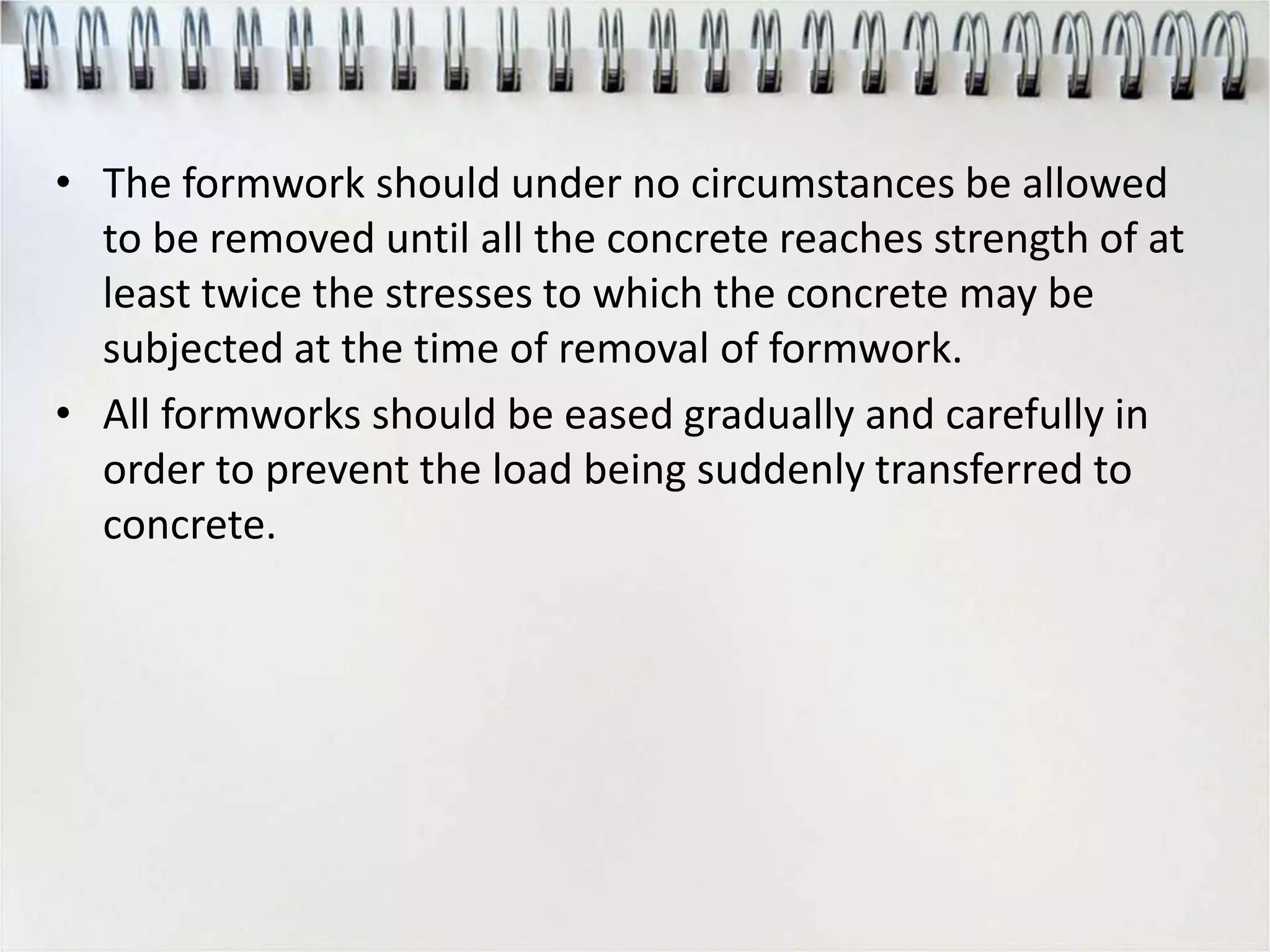 • The formwork should under no circumstances be allowed to be removed until all the concrete reaches strength of at least twice the stresses to which the concrete may be subjected at the time of removal of formwork.

• All formworks should be eased gradually and carefully in order to prevent the load being suddenly transferred to concrete.